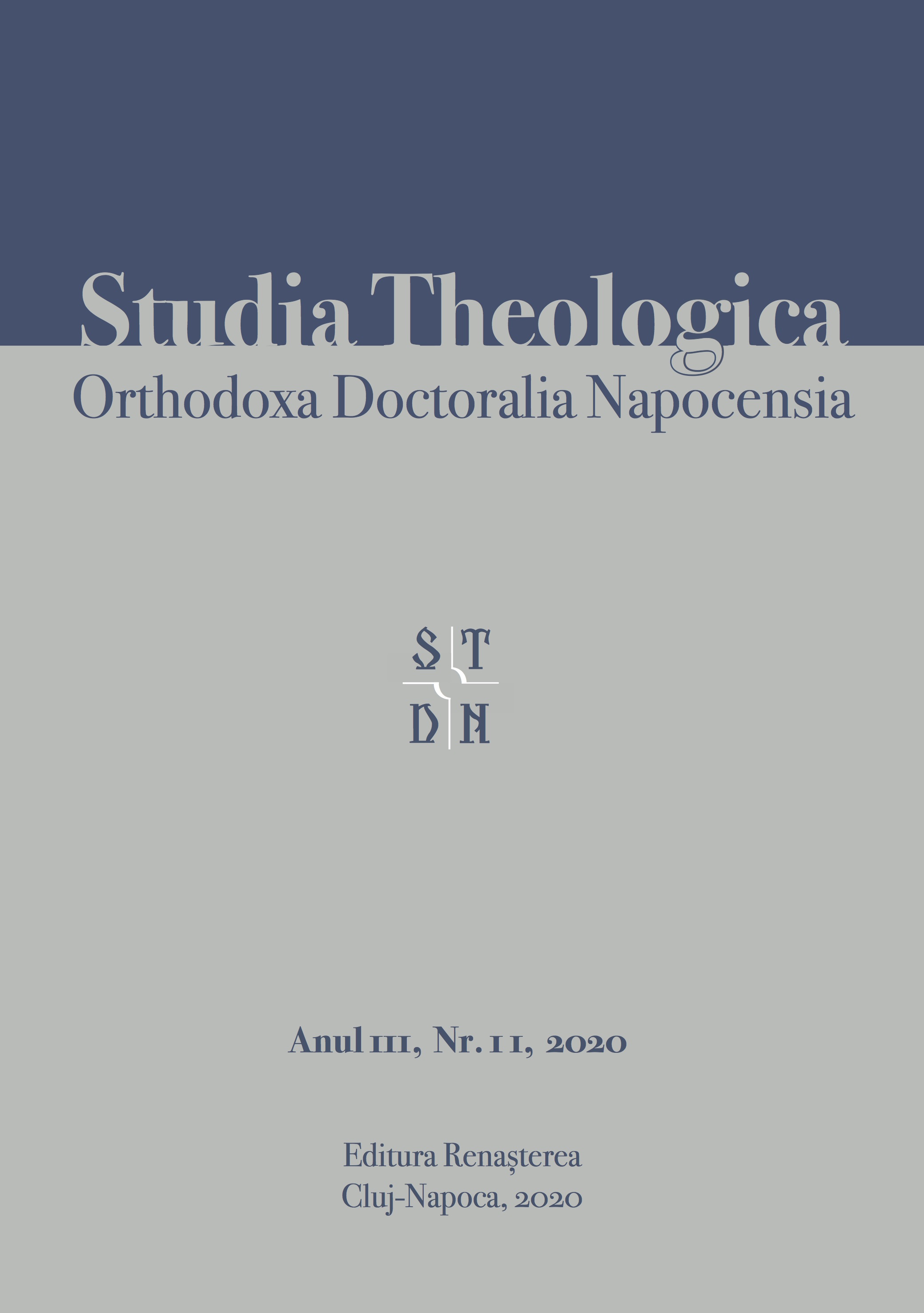 Studia Theologica
Orthodoxa Doctoralia Napocensia

S T
D N

Anul III, Nr. 11, 2020

Editura Renașterea
Cluj-Napoca, 2020